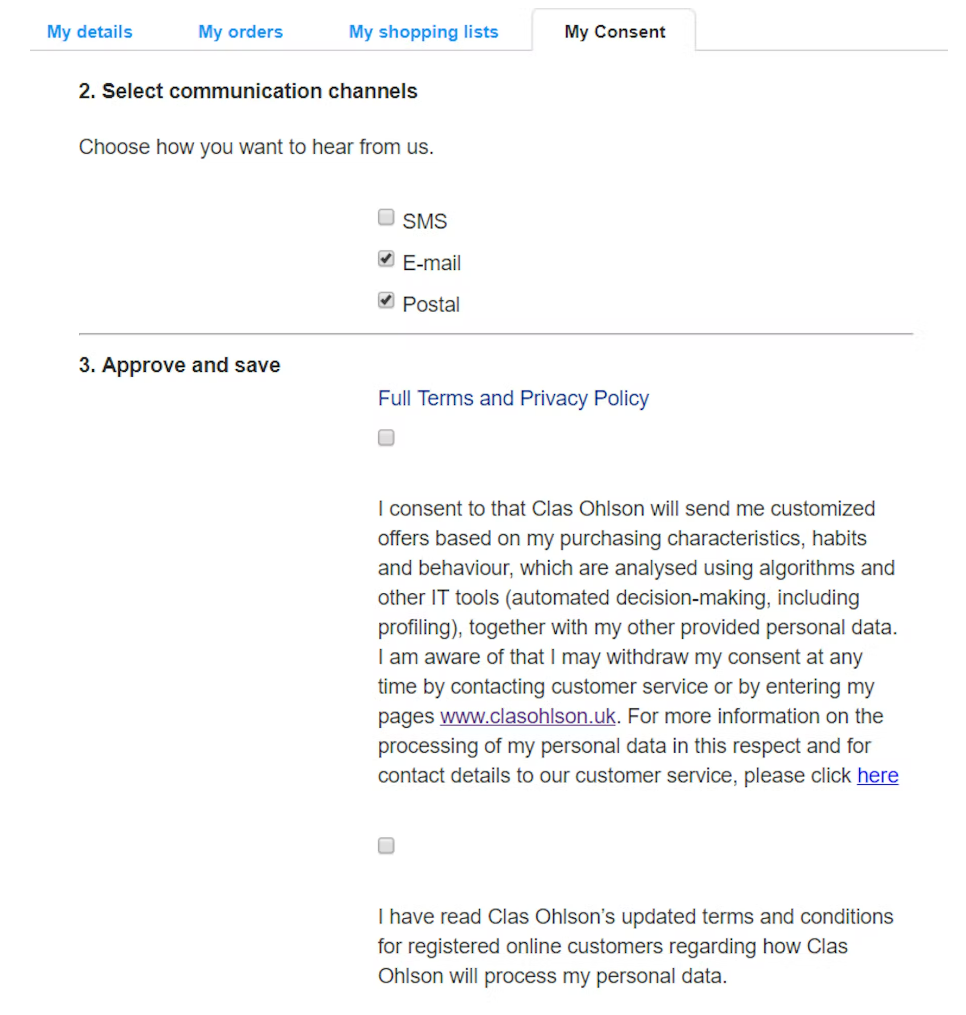 My details My orders My shopping lists My Consent

2. Select communication channels

Choose how you want to hear from us.

SMS

E-mail

Postal

3. Approve and save

Full Terms and Privacy Policy

I consent to that Clas Ohlson will send me customized offers based on my purchasing characteristics, habits and behaviour, which are analysed using algorithms and other IT tools (automated decision-making, including profiling), together with my other provided personal data. I am aware of that I may withdraw my consent at any time by contacting customer service or by entering my pages www.clasohlson.uk. For more information on the processing of my personal data in this respect and for contact details to our customer service, please click here

I have read Clas Ohlson's updated terms and conditions for registered online customers regarding how Clas Ohlson will process my personal data.